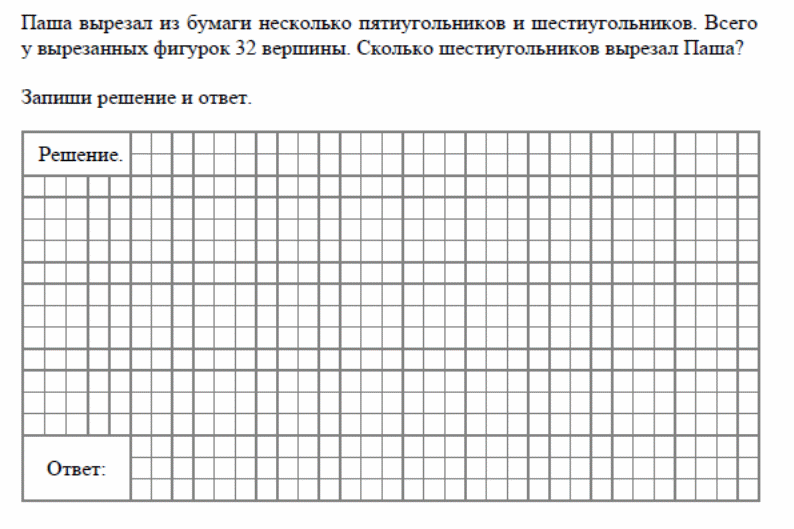 Паша вырезал из бумаги несколько пятиугольников и шестиугольников. Всего у вырезанных фигурок 32 вершины. Сколько шестиугольников вырезал Паша?

Запиши решение и ответ.

Решение.

Ответ: